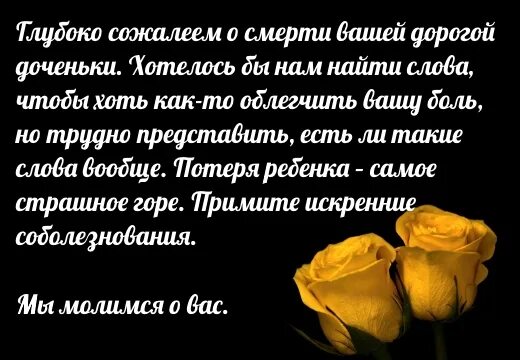 Глубоко сожалеем о смерти вашей дорогой доченьки. Хотелось бы нам найти слова, чтобы хоть как-то облегчить вашу боль, но трудно представить, есть ли такие слова вообще. Потеря ребенка - самое страшное горе. Примите искренние соболезнования.

Мы молимся о вас.